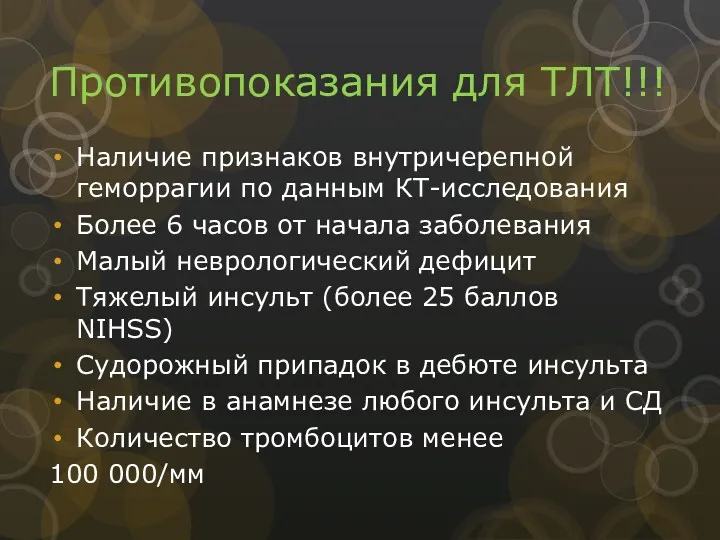 Противопоказания для ТЛТ!!!

• Наличие признаков внутричерепной геморрагии по данным КТ-исследования
• Более 6 часов от начала заболевания
• Малый неврологический дефицит
• Тяжелый инсульт (более 25 баллов NIHSS)
• Судорожный припадок в дебюте инсульта
• Наличие в анамнезе любого инсульта и СД
• Количество тромбоцитов менее
100 000/мм